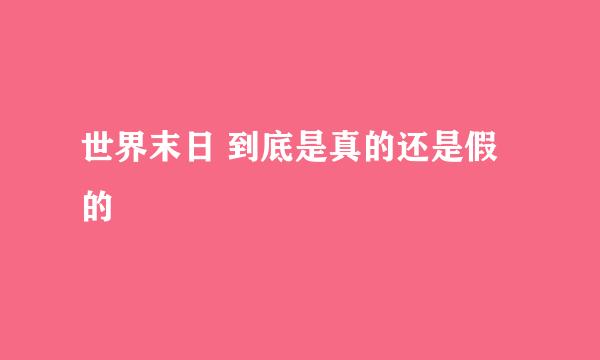 世界末日 到底是真的还是假的